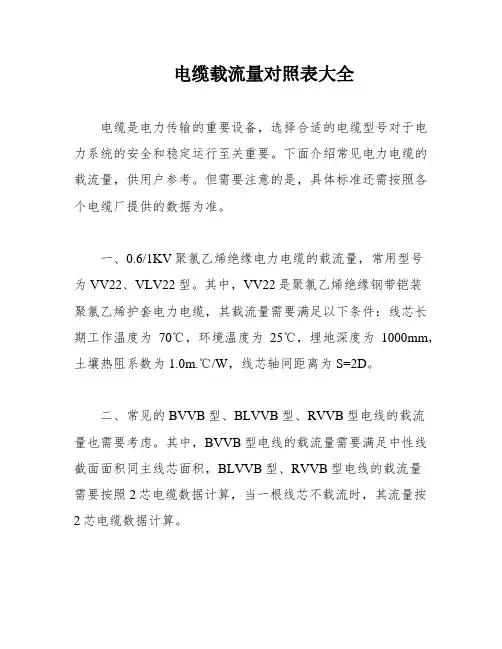 电缆载流量对照表大全

电缆是电力传输的重要设备，选择合适的电缆型号对于电力系统的安全和稳定运行至关重要。下面介绍常见电力电缆的载流量，供用户参考。但需要注意的是，具体标准还需按照各个电缆厂提供的数据为准。

一、0.6/1KV 聚氯乙烯绝缘电力电缆的载流量，常用型号为 VV22、VLV22 型。其中，VV22 是聚氯乙烯绝缘钢带铠装聚氯乙烯护套电力电缆，其载流量需要满足以下条件：线芯长期工作温度为 70℃，环境温度为 25℃，埋地深度为 1000mm，土壤热阻系数为 1.0m.℃/W，线芯轴间距离为 S=2D。

二、常见的 BVVB 型、BLVVB 型、RVVB 型电线的载流量也需要考虑。其中，BVVB 型电线的载流量需要满足中性线截面面积同主线芯面积，BLVVB 型、RVVB 型电线的载流量需要按照 2 芯电缆数据计算，当一根线芯不载流时，其流量按 2 芯电缆数据计算。